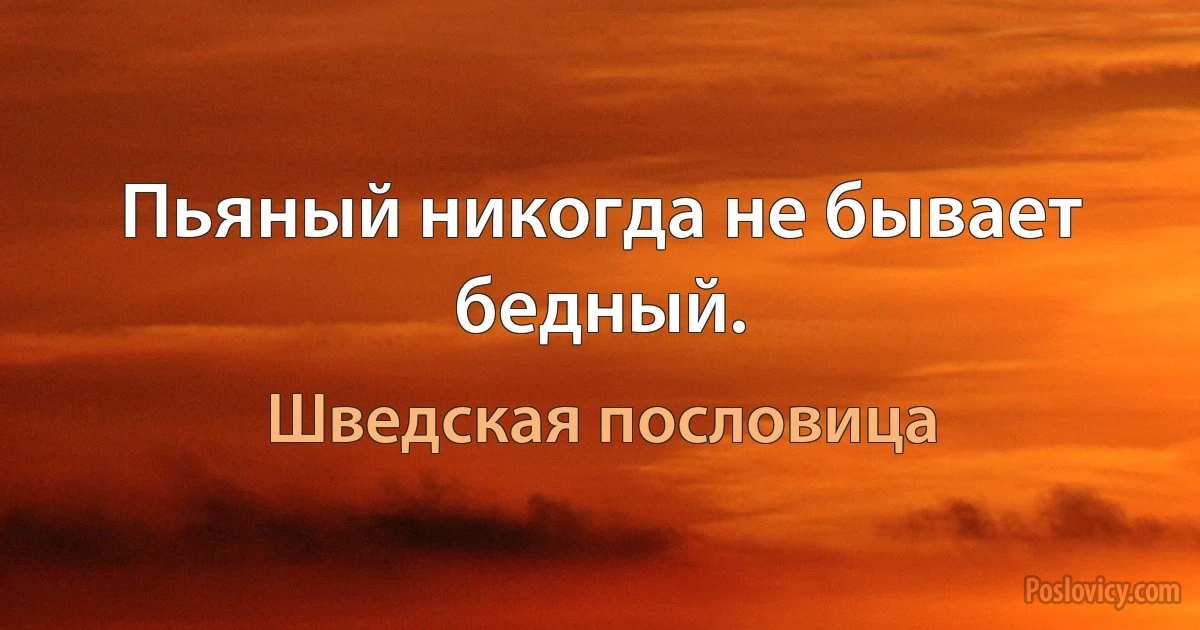 Пьяный никогда не бывает бедный.

Шведская пословица

Poslovicy.com